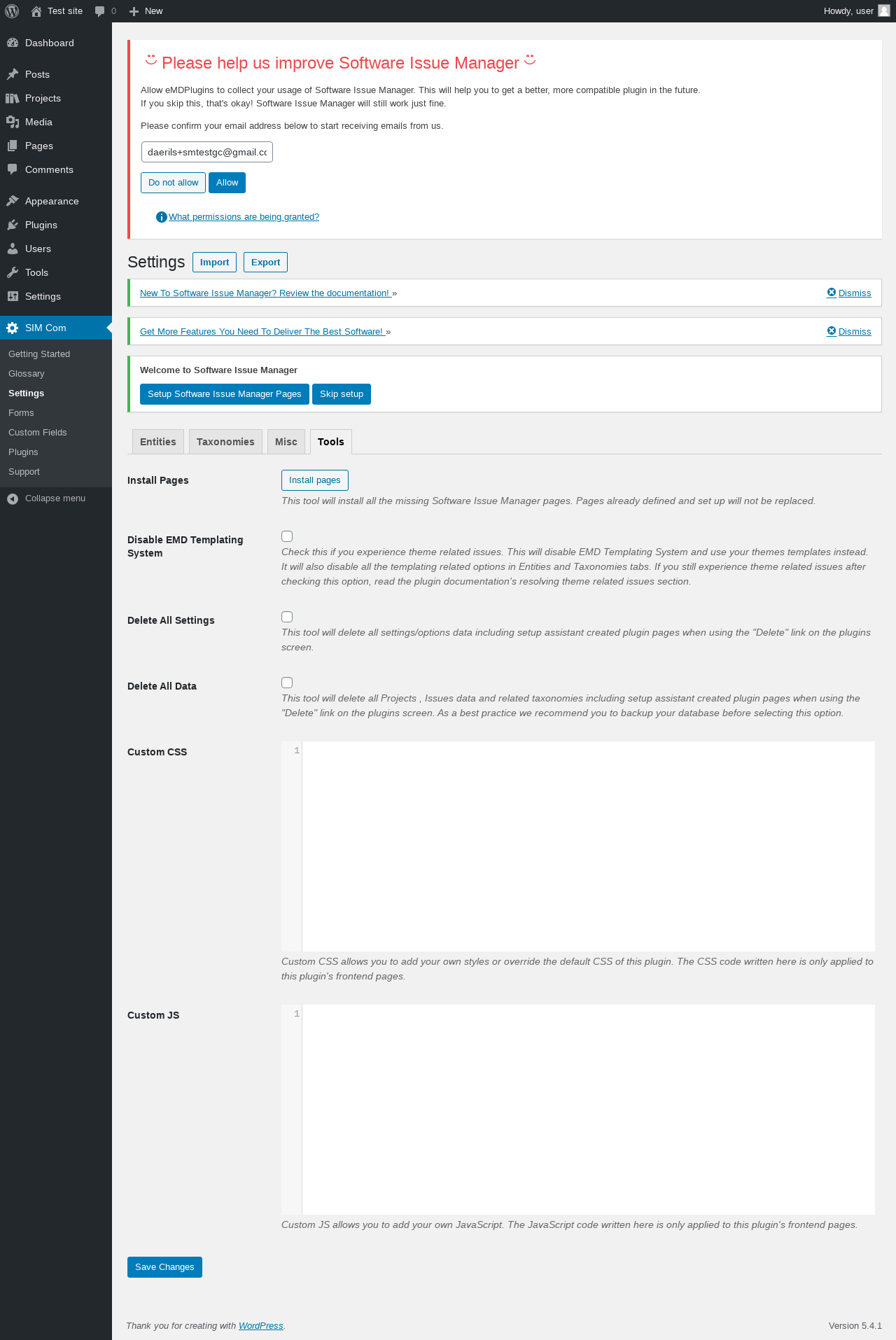 Test site 0 New Howdy, user

Dashboard
Posts
Projects
Media
Pages
Comments
Appearance
Plugins
Users
Tools
Settings
SIM Com
Getting Started
Glossary
Settings
Forms
Custom Fields
Plugins
Support
Collapse menu

Please help us improve Software Issue Manager

Allow eMDPlugins to collect your usage of Software Issue Manager. This will help you to get a better, more compatible plugin in the future.
If you skip this, that's okay! Software Issue Manager will still work just fine.

Please confirm your email address below to start receiving emails from us.

daerils+smtestgc@gmail.cc

Do not allow Allow

What permissions are being granted?

Settings Import Export

New To Software Issue Manager? Review the documentation! » Dismiss

Get More Features You Need To Deliver The Best Software! » Dismiss

Welcome to Software Issue Manager

Setup Software Issue Manager Pages Skip setup

Entities Taxonomies Misc Tools

Install Pages
Install pages
This tool will install all the missing Software Issue Manager pages. Pages already defined and set up will not be replaced.

Disable EMD Templating System
Check this if you experience theme related issues. This will disable EMD Templating System and use your themes templates instead. It will also disable all the templating related options in Entities and Taxonomies tabs. If you still experience theme related issues after checking this option, read the plugin documentation's resolving theme related issues section.

Delete All Settings
This tool will delete all settings/options data including setup assistant created plugin pages when using the "Delete" link on the plugins screen.

Delete All Data
This tool will delete all Projects , Issues data and related taxonomies including setup assistant created plugin pages when using the "Delete" link on the plugins screen. As a best practice we recommend you to backup your database before selecting this option.

Custom CSS
1
Custom CSS allows you to add your own styles or override the default CSS of this plugin. The CSS code written here is only applied to this plugin's frontend pages.

Custom JS
1
Custom JS allows you to add your own JavaScript. The JavaScript code written here is only applied to this plugin's frontend pages.

Save Changes

Thank you for creating with WordPress.
Version 5.4.1